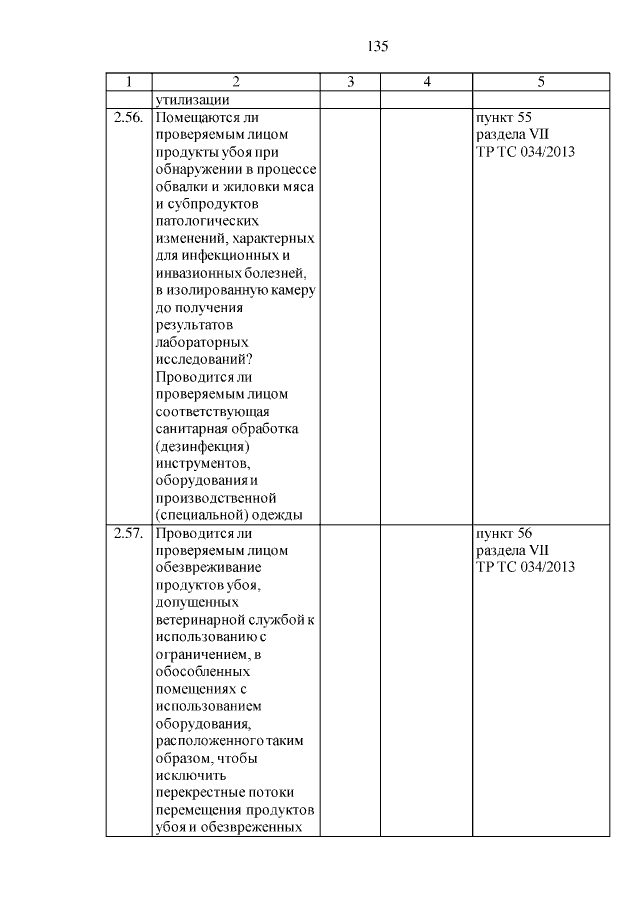 135

| 1 | 2 | 3 | 4 | 5 |
|---|---|---|---|---|
| | утилизации | | | |
| 2.56. | Помещаются ли проверяемым лицом продукты убоя при обнаружении в процессе обвалки и жиловки мяса и субпродуктов патологических изменений, характерных для инфекционных и инвазионных болезней, в изолированную камеру до получения результатов лабораторных исследований? Проводится ли проверяемым лицом соответствующая санитарная обработка (дезинфекция) инструментов, оборудования и производственной (специальной) одежды | | | пункт 55 раздела VII ТР ТС 034/2013 |
| 2.57. | Проводится ли проверяемым лицом обезвреживание продуктов убоя, допущенных ветеринарной службой к использованию с ограничением, в обособленных помещениях с использованием оборудования, расположенного таким образом, чтобы исключить перекрестные потоки перемещения продуктов убоя и обезвреженных | | | пункт 56 раздела VII ТР ТС 034/2013 |